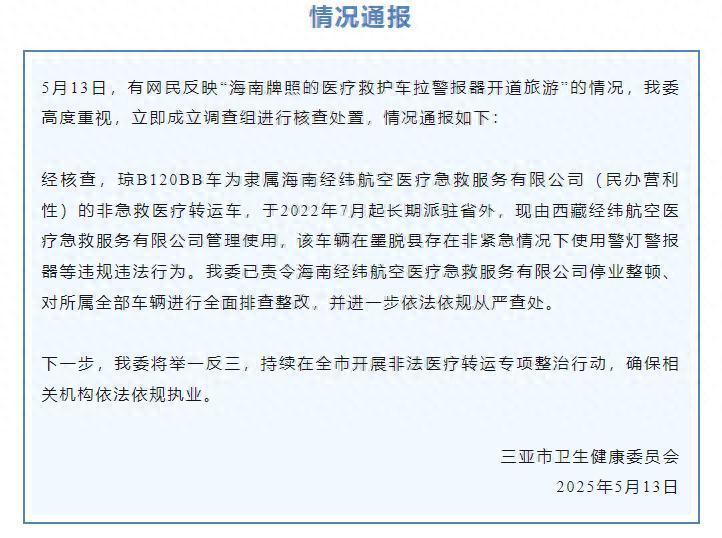 情况通报

5月13日，有网民反映“海南牌照的医疗救护车拉警报器开道旅游”的情况，我委高度重视，立即成立调查组进行核查处置，情况通报如下：

经核查，琼B120BB车为隶属海南经纬航空医疗急救服务有限公司（民办营利性）的非急救医疗转运车，于2022年7月起长期派驻省外，现由西藏经纬航空医疗急救服务有限公司管理使用，该车辆在墨脱县存在非紧急情况下使用警灯警报器等违规违法行为。我委已责令海南经纬航空医疗急救服务有限公司停业整顿、对所属全部车辆进行全面排查整改，并进一步依法依规从严查处。

下一步，我委将举一反三，持续在全市开展非法医疗转运专项整治行动，确保相关机构依法依规执业。

三亚市卫生健康委员会
2025年5月13日